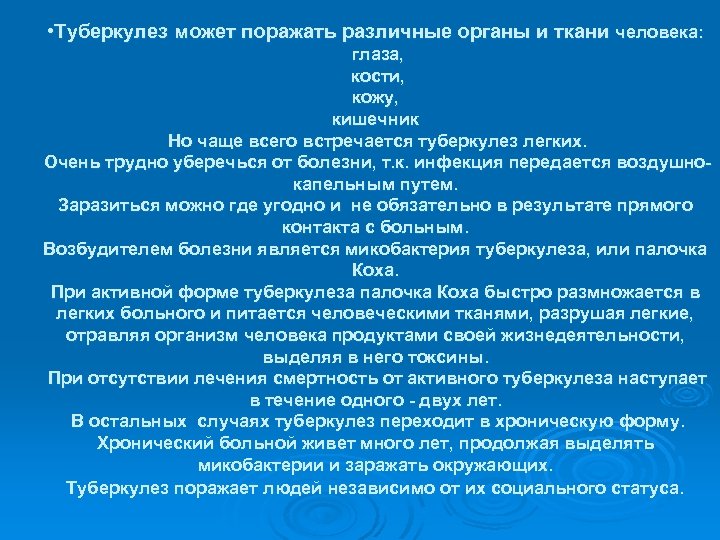 •Туберкулез может поражать различные органы и ткани человека:
глаза,
кости,
кожу,
кишечник
Но чаще всего встречается туберкулез легких.
Очень трудно уберечься от болезни, т.к. инфекция передается воздушно-капельным путем.
Заразиться можно где угодно и не обязательно в результате прямого контакта с больным.
Возбудителем болезни является микобактерия туберкулеза, или палочка Коха.
При активной форме туберкулеза палочка Коха быстро размножается в легких больного и питается человеческими тканями, разрушая легкие, отравляя организм человека продуктами своей жизнедеятельности, выделяя в него токсины.
При отсутствии лечения смертность от активного туберкулеза наступает в течение одного - двух лет.
В остальных случаях туберкулез переходит в хроническую форму.
Хронический больной живет много лет, продолжая выделять микобактерии и заражать окружающих.
Туберкулез поражает людей независимо от их социального статуса.